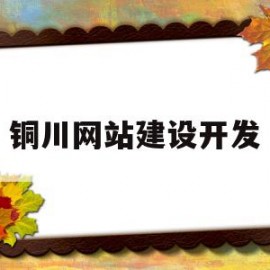 铜川网站建设开发